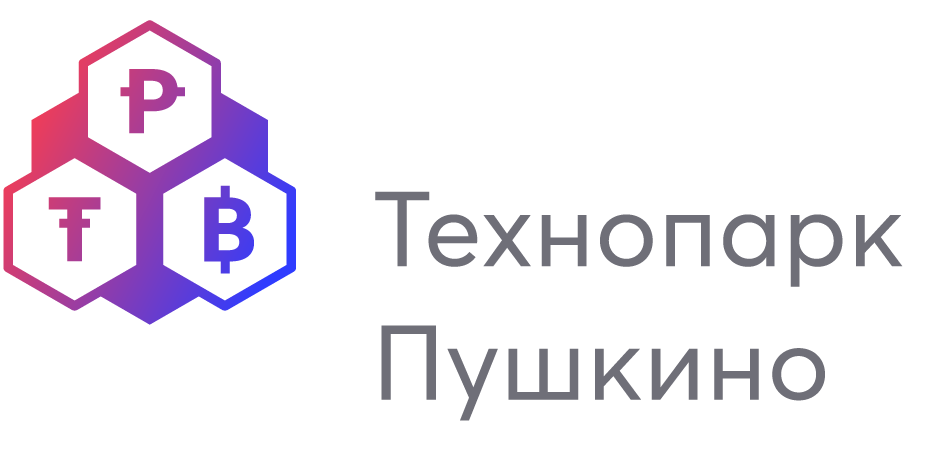 ₽
₮ ₿
Технопарк
Пушкино